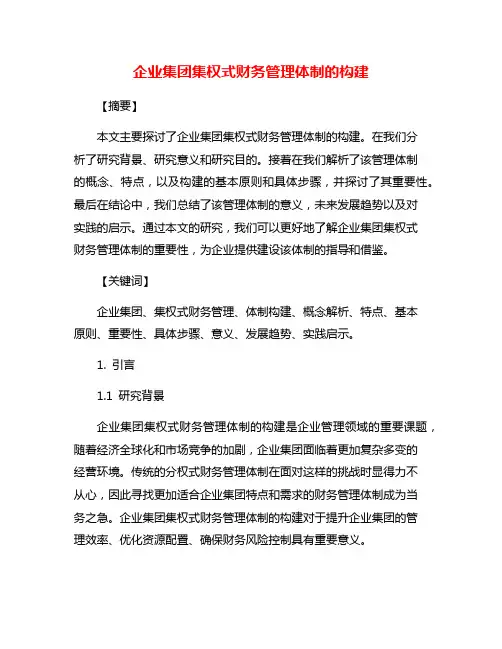 企业集团集权式财务管理体制的构建

【摘要】

本文主要探讨了企业集团集权式财务管理体制的构建。在我们分析了研究背景、研究意义和研究目的。接着在我们解析了该管理体制的概念、特点，以及构建的基本原则和具体步骤，并探讨了其重要性。最后在结论中，我们总结了该管理体制的意义，未来发展趋势以及对实践的启示。通过本文的研究，我们可以更好地了解企业集团集权式财务管理体制的重要性，为企业提供建设该体制的指导和借鉴。

【关键词】

企业集团、集权式财务管理、体制构建、概念解析、特点、基本原则、重要性、具体步骤、意义、发展趋势、实践启示。

1. 引言

1.1 研究背景

企业集团集权式财务管理体制的构建是企业管理领域的重要课题，随着经济全球化和市场竞争的加剧，企业集团面临着更加复杂多变的经营环境。传统的分权式财务管理体制在面对这样的挑战时显得力不从心，因此寻找更加适合企业集团特点和需求的财务管理体制成为当务之急。企业集团集权式财务管理体制的构建对于提升企业集团的管理效率、优化资源配置、确保财务风险控制具有重要意义。